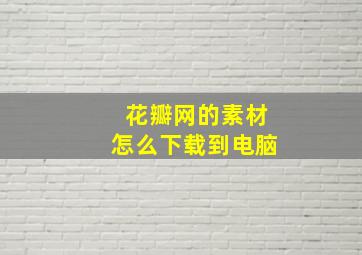 花瓣网的素材
怎么下载到电脑